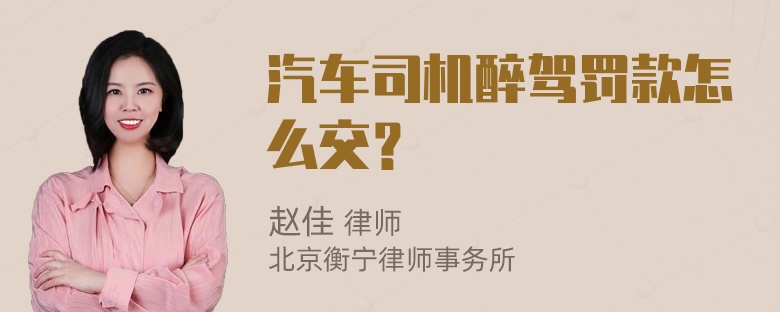 汽车司机醉驾罚款怎么交?

赵佳 律师
北京衡宁律师事务所